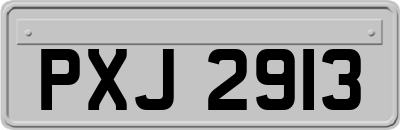 PXJ 2913